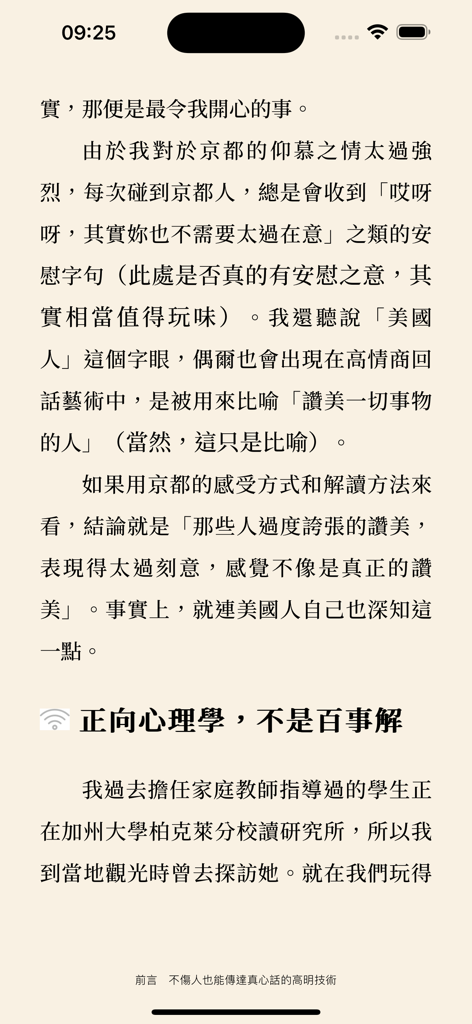 09:25

實，那便是最令我開心的事。

由於我對於京都的仰慕之情太過強烈，每次碰到京都人，總是會收到「哎呀呀，其實妳也不需要太過在意」之類的安慰字句（此處是否真的有安慰之意，其實相當值得玩味）。我還聽說「美國人」這個字眼，偶爾也會出現在高情商回話藝術中，是被用來比喻「讚美一切事物的人」（當然，這只是比喻）。

如果用京都的感受方式和解讀方法來看，結論就是「那些人過度誇張的讚美，表現得太過刻意，感覺不像是真正的讚美」。事實上，就連美國人自己也深知這一點。

正向心理學，不是百事解

我過去擔任家庭教師指導過的學生正在加州大學柏克萊分校讀研究所，所以我到當地觀光時曾去探訪她。就在我們玩得

前言　不傷人也能傳達真心話的高明技術